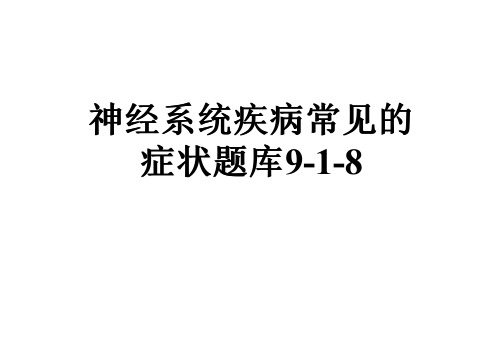 神经系统疾病常见的症状题库9-1-8